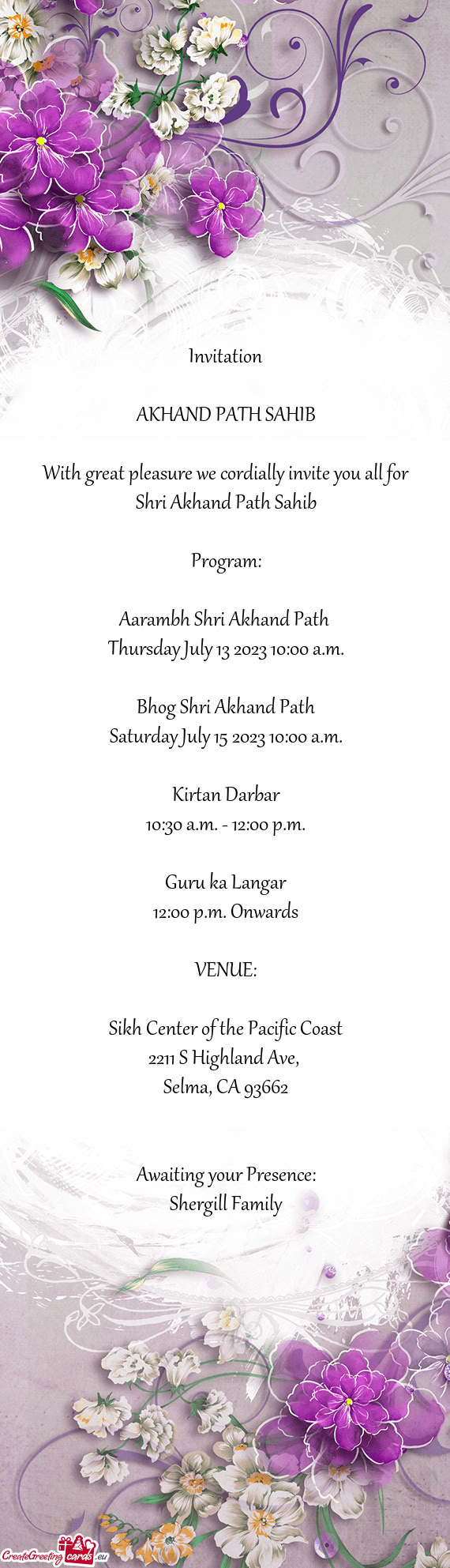 Invitation

AKHAND PATH SAHIB

With great pleasure we cordially invite you all for Shri Akhand Path Sahib

Program:

Aarambh Shri Akhand Path
Thursday July 13 2023 10:00 a.m.

Bhog Shri Akhand Path
Saturday July 15 2023 10:00 a.m.

Kirtan Darbar
10:30 a.m. - 12:00 p.m.

Guru ka Langar
12:00 p.m. Onwards

VENUE:

Sikh Center of the Pacific Coast
2211 S Highland Ave,
Selma, CA 93662

Awaiting your Presence:
Shergill Family

CreateGreetingcards.eu